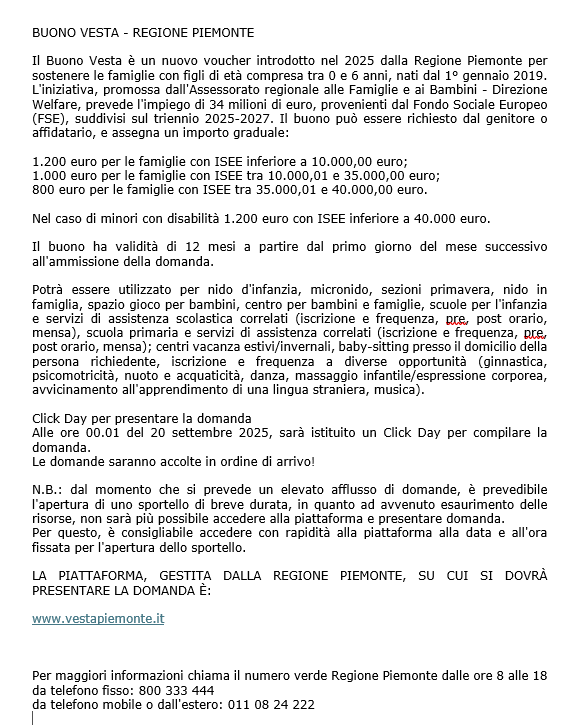 BUONO VESTA - REGIONE PIEMONTE

Il Buono Vesta è un nuovo voucher introdotto nel 2025 dalla Regione Piemonte per sostenere le famiglie con figli di età compresa tra 0 e 6 anni, nati dal 1° gennaio 2019. L'iniziativa, promossa dall'Assessorato regionale alle Famiglie e ai Bambini - Direzione Welfare, prevede l'impiego di 34 milioni di euro, provenienti dal Fondo Sociale Europeo (FSE), suddivisi sul triennio 2025-2027. Il buono può essere richiesto dal genitore o affidatario, e assegna un importo graduale:

1.200 euro per le famiglie con ISEE inferiore a 10.000,00 euro;
1.000 euro per le famiglie con ISEE tra 10.000,01 e 35.000,00 euro;
800 euro per le famiglie con ISEE tra 35.000,01 e 40.000,00 euro.

Nel caso di minori con disabilità 1.200 euro con ISEE inferiore a 40.000 euro.

Il buono ha validità di 12 mesi a partire dal primo giorno del mese successivo all'ammissione della domanda.

Potrà essere utilizzato per nido d'infanzia, micronido, sezioni primavera, nido in famiglia, spazio gioco per bambini, centro per bambini e famiglie, scuole per l'infanzia e servizi di assistenza scolastica correlati (iscrizione e frequenza, pre, post orario, mensa), scuola primaria e servizi di assistenza correlati (iscrizione e frequenza, pre, post orario, mensa); centri vacanza estivi/invernali, baby-sitting presso il domicilio della persona richiedente, iscrizione e frequenza a diverse opportunità (ginnastica, psicomotricità, nuoto e acquaticità, danza, massaggio infantile/espressione corporea, avvicinamento all'apprendimento di una lingua straniera, musica).

Click Day per presentare la domanda
Alle ore 00.01 del 20 settembre 2025, sarà istituito un Click Day per compilare la domanda.
Le domande saranno accolte in ordine di arrivo!

N.B.: dal momento che si prevede un elevato afflusso di domande, è prevedibile l'apertura di uno sportello di breve durata, in quanto ad avvenuto esaurimento delle risorse, non sarà più possibile accedere alla piattaforma e presentare domanda.
Per questo, è consigliabile accedere con rapidità alla piattaforma alla data e all'ora fissata per l'apertura dello sportello.

LA PIATTAFORMA, GESTITA DALLA REGIONE PIEMONTE, SU CUI SI DOVRÀ PRESENTARE LA DOMANDA È:

www.vestapiemonte.it

Per maggiori informazioni chiama il numero verde Regione Piemonte dalle ore 8 alle 18
da telefono fisso: 800 333 444
da telefono mobile o dall'estero: 011 08 24 222